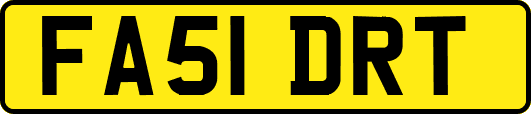 FA51 DRT